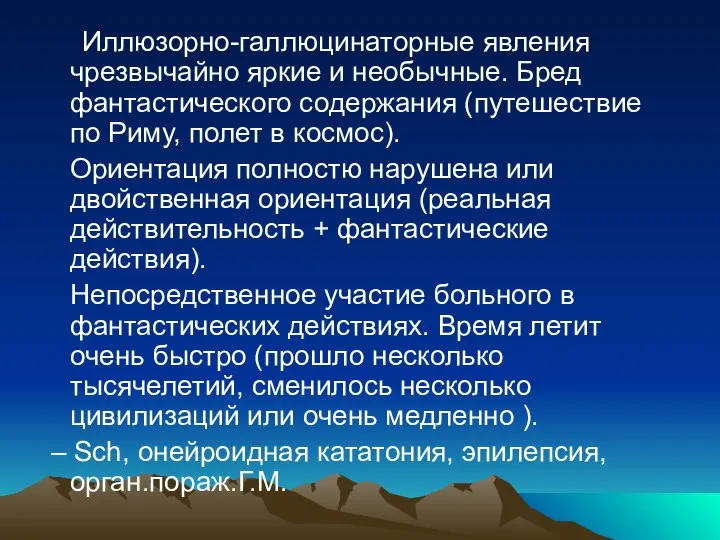 Иллюзорно-галлюцинаторные явления чрезвычайно яркие и необычные. Бред фантастического содержания (путешествие по Риму, полет в космос).

Ориентация полностью нарушена или двойственная ориентация (реальная действительность + фантастические действия).

Непосредственное участие больного в фантастических действиях. Время летит очень быстро (прошло несколько тысячелетий, сменилось несколько цивилизаций или очень медленно ).

– Sch, онейроидная кататония, эпилепсия, орган.пораж.Г.М.